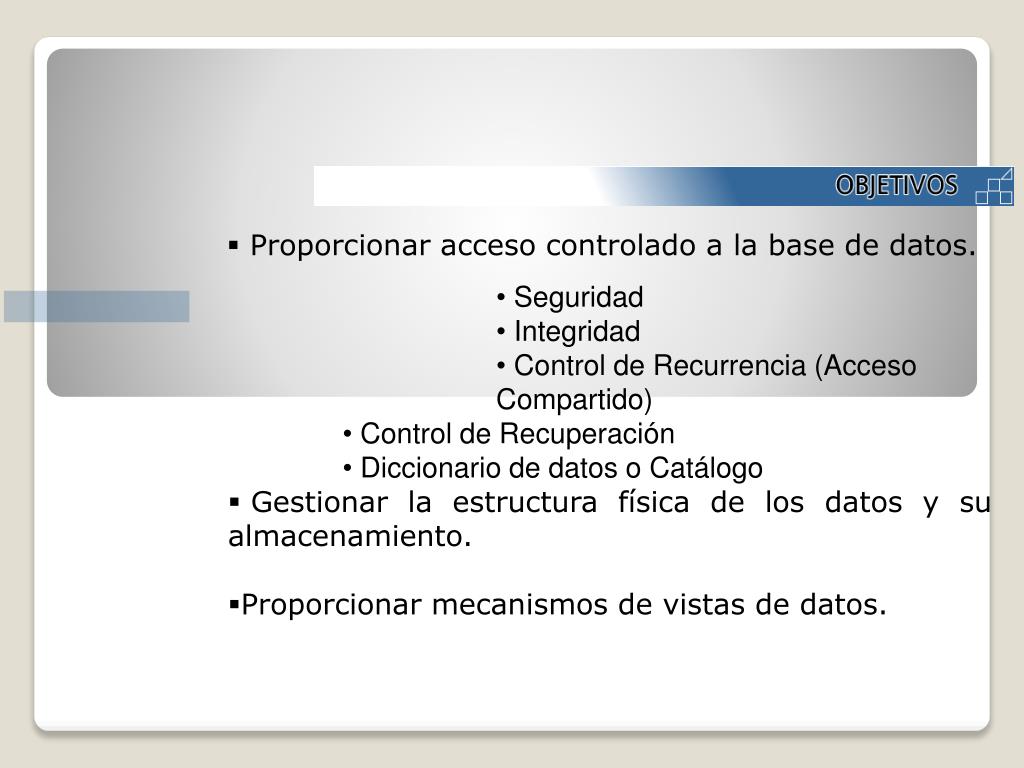 OBJETIVOS

▪ Proporcionar acceso controlado a la base de datos.

• Seguridad
• Integridad
• Control de Recurrencia (Acceso Compartido)
• Control de Recuperación
• Diccionario de datos o Catálogo

▪ Gestionar la estructura física de los datos y su almacenamiento.

▪Proporcionar mecanismos de vistas de datos.